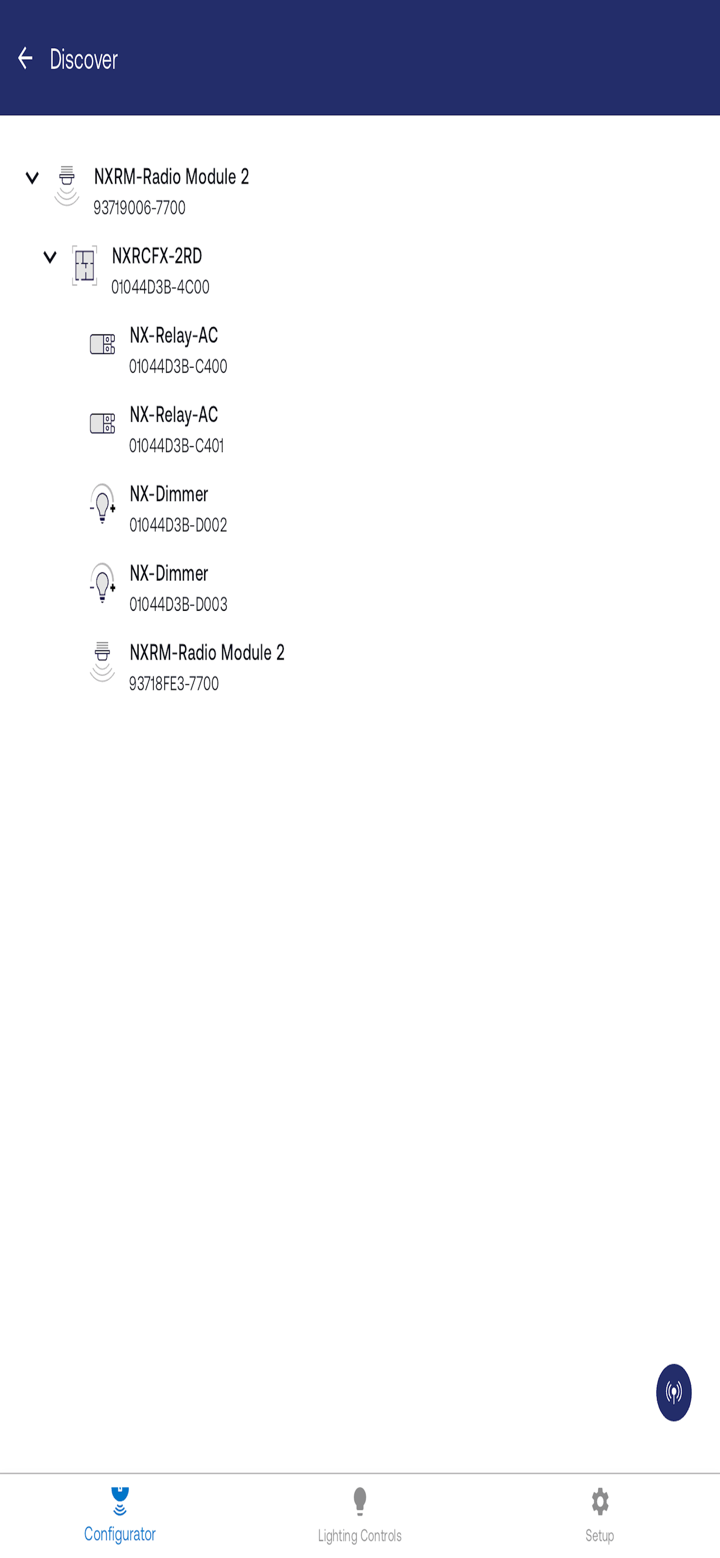 Discover

NXRM-Radio Module 2
93719006-7700

NXRCFX-2RD
01044D3B-4C00

NX-Relay-AC
01044D3B-C400

NX-Relay-AC
01044D3B-C401

NX-Dimmer
01044D3B-D002

NX-Dimmer
01044D3B-D003

NXRM-Radio Module 2
93718FE3-7700

Configurator
Lighting Controls
Setup